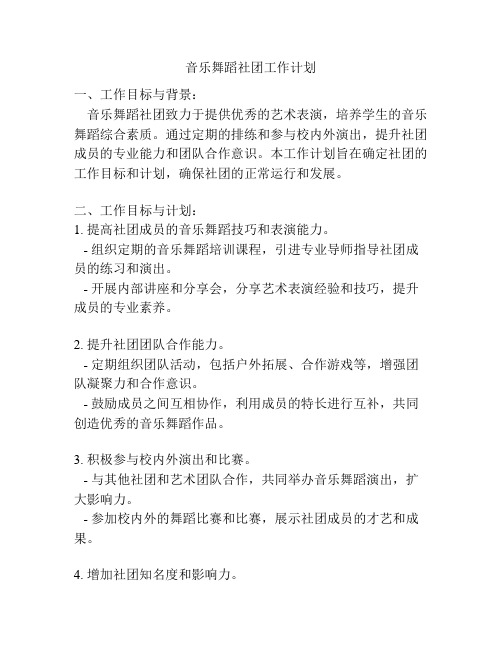 音乐舞蹈社团工作计划

一、工作目标与背景：

音乐舞蹈社团致力于提供优秀的艺术表演，培养学生的音乐舞蹈综合素质。通过定期的排练和参与校内外演出，提升社团成员的专业能力和团队合作意识。本工作计划旨在确定社团的工作目标和计划，确保社团的正常运行和发展。

二、工作目标与计划：

1. 提高社团成员的音乐舞蹈技巧和表演能力。

- 组织定期的音乐舞蹈培训课程，引进专业导师指导社团成员的练习和演出。

- 开展内部讲座和分享会，分享艺术表演经验和技巧，提升成员的专业素养。

2. 提升社团团队合作能力。

- 定期组织团队活动，包括户外拓展、合作游戏等，增强团队凝聚力和合作意识。

- 鼓励成员之间互相协作，利用成员的特长进行互补，共同创造优秀的音乐舞蹈作品。

3. 积极参与校内外演出和比赛。

- 与其他社团和艺术团队合作，共同举办音乐舞蹈演出，扩大影响力。

- 参加校内外的舞蹈比赛和比赛，展示社团成员的才艺和成果。

4. 增加社团知名度和影响力。